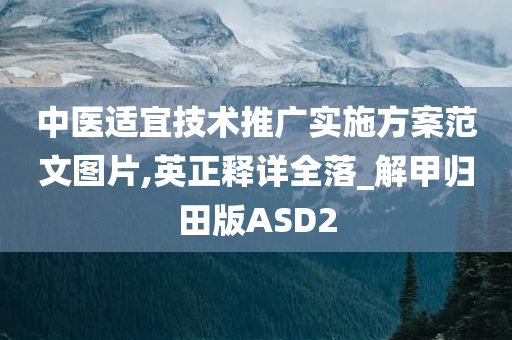 中医适宜技术推广实施方案范文图片,英正释详全落_解甲归田版ASD2